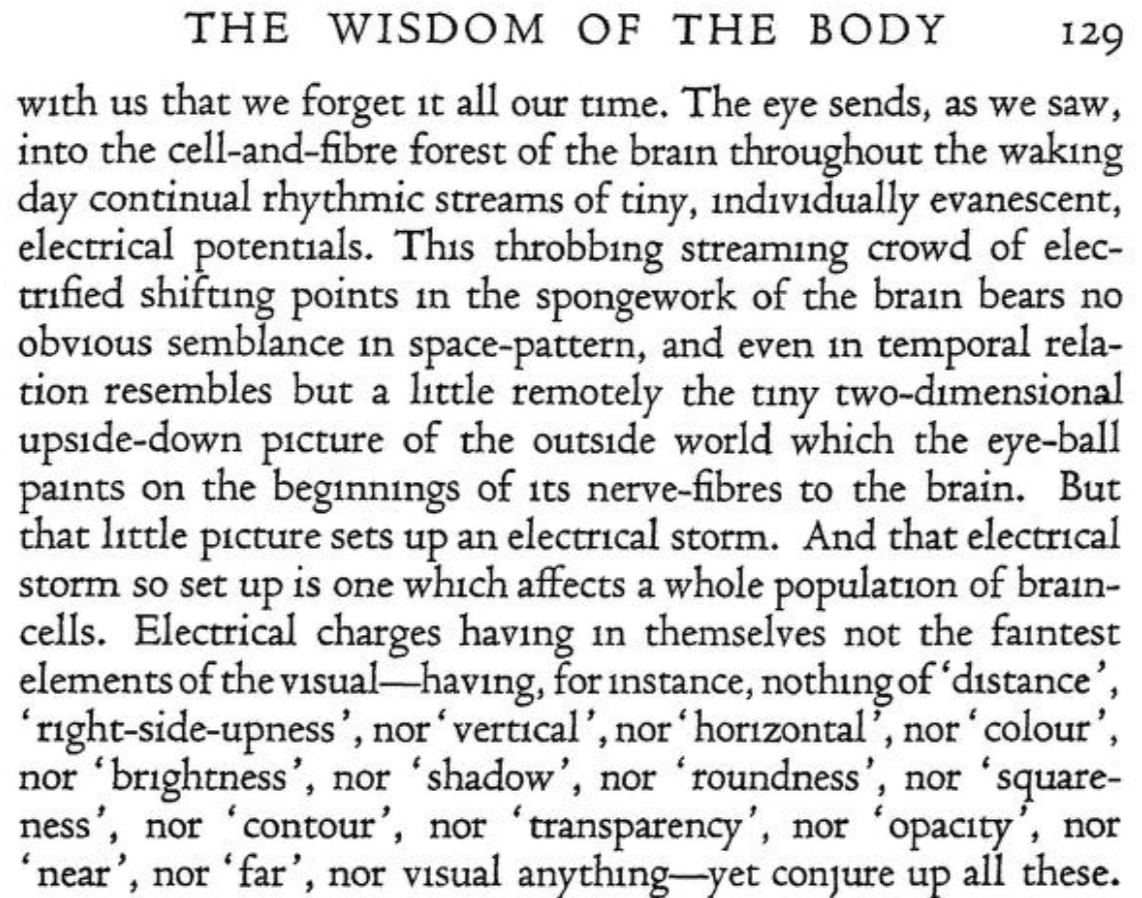 THE WISDOM OF THE BODY 129

with us that we forget it all our time. The eye sends, as we saw, into the cell-and-fibre forest of the brain throughout the waking day continual rhythmic streams of tiny, individually evanescent, electrical potentials. This throbbing streaming crowd of electrified shifting points in the spongework of the brain bears no obvious semblance in space-pattern, and even in temporal relation resembles but a little remotely the tiny two-dimensional upside-down picture of the outside world which the eye-ball paints on the beginnings of its nerve-fibres to the brain. But that little picture sets up an electrical storm. And that electrical storm so set up is one which affects a whole population of brain-cells. Electrical charges having in themselves not the faintest elements of the visual—having, for instance, nothing of 'distance', 'right-side-upness', nor 'vertical', nor 'horizontal', nor 'colour', nor 'brightness', nor 'shadow', nor 'roundness', nor 'squareness', nor 'contour', nor 'transparency', nor 'opacity', nor 'near', nor 'far', nor visual anything—yet conjure up all these.